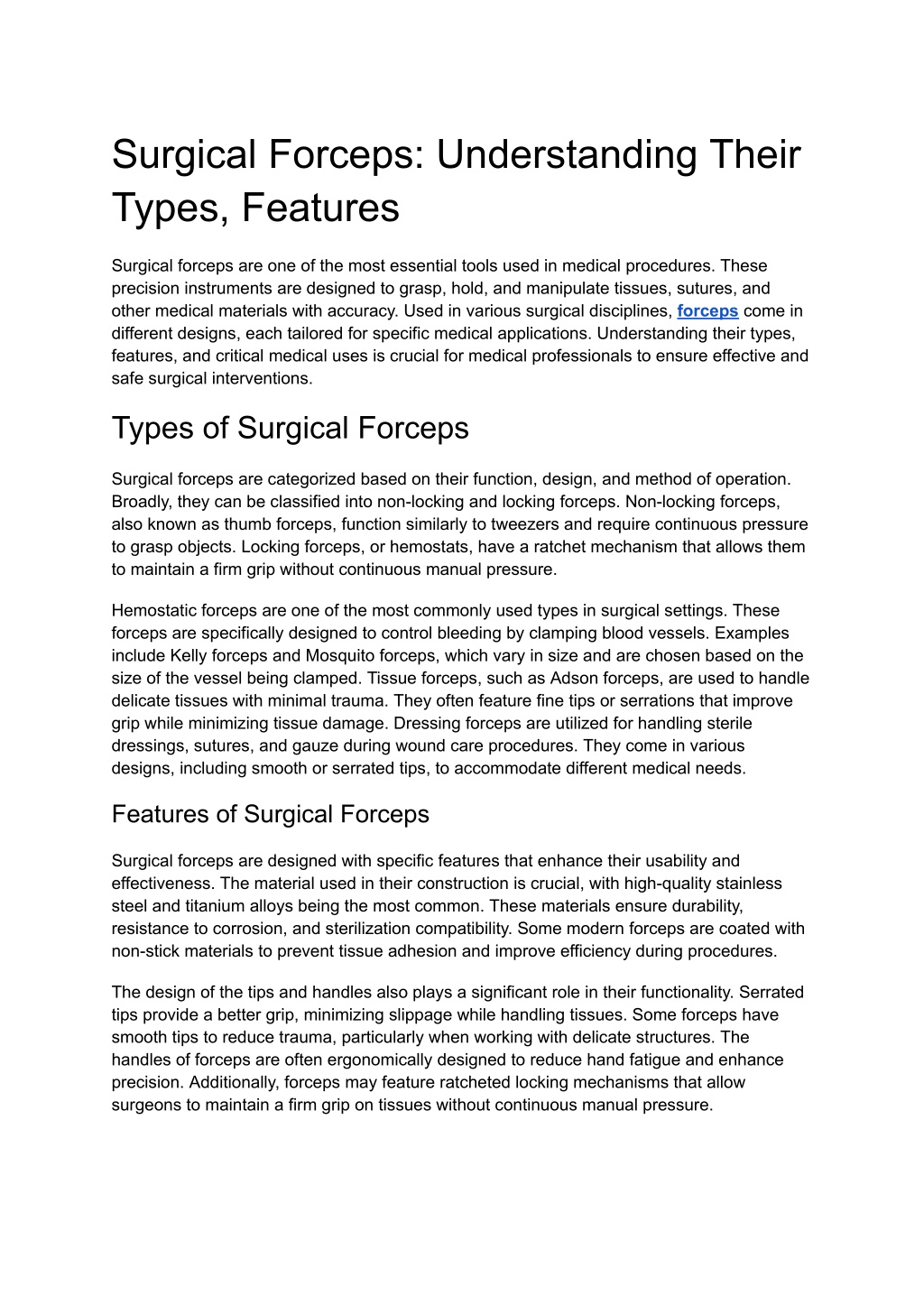 Surgical Forceps: Understanding Their Types, Features

Surgical forceps are one of the most essential tools used in medical procedures. These precision instruments are designed to grasp, hold, and manipulate tissues, sutures, and other medical materials with accuracy. Used in various surgical disciplines, forceps come in different designs, each tailored for specific medical applications. Understanding their types, features, and critical medical uses is crucial for medical professionals to ensure effective and safe surgical interventions.

Types of Surgical Forceps

Surgical forceps are categorized based on their function, design, and method of operation. Broadly, they can be classified into non-locking and locking forceps. Non-locking forceps, also known as thumb forceps, function similarly to tweezers and require continuous pressure to grasp objects. Locking forceps, or hemostats, have a ratchet mechanism that allows them to maintain a firm grip without continuous manual pressure.

Hemostatic forceps are one of the most commonly used types in surgical settings. These forceps are specifically designed to control bleeding by clamping blood vessels. Examples include Kelly forceps and Mosquito forceps, which vary in size and are chosen based on the size of the vessel being clamped. Tissue forceps, such as Adson forceps, are used to handle delicate tissues with minimal trauma. They often feature fine tips or serrations that improve grip while minimizing tissue damage. Dressing forceps are utilized for handling sterile dressings, sutures, and gauze during wound care procedures. They come in various designs, including smooth or serrated tips, to accommodate different medical needs.

Features of Surgical Forceps

Surgical forceps are designed with specific features that enhance their usability and effectiveness. The material used in their construction is crucial, with high-quality stainless steel and titanium alloys being the most common. These materials ensure durability, resistance to corrosion, and sterilization compatibility. Some modern forceps are coated with non-stick materials to prevent tissue adhesion and improve efficiency during procedures.

The design of the tips and handles also plays a significant role in their functionality. Serrated tips provide a better grip, minimizing slippage while handling tissues. Some forceps have smooth tips to reduce trauma, particularly when working with delicate structures. The handles of forceps are often ergonomically designed to reduce hand fatigue and enhance precision. Additionally, forceps may feature ratcheted locking mechanisms that allow surgeons to maintain a firm grip on tissues without continuous manual pressure.